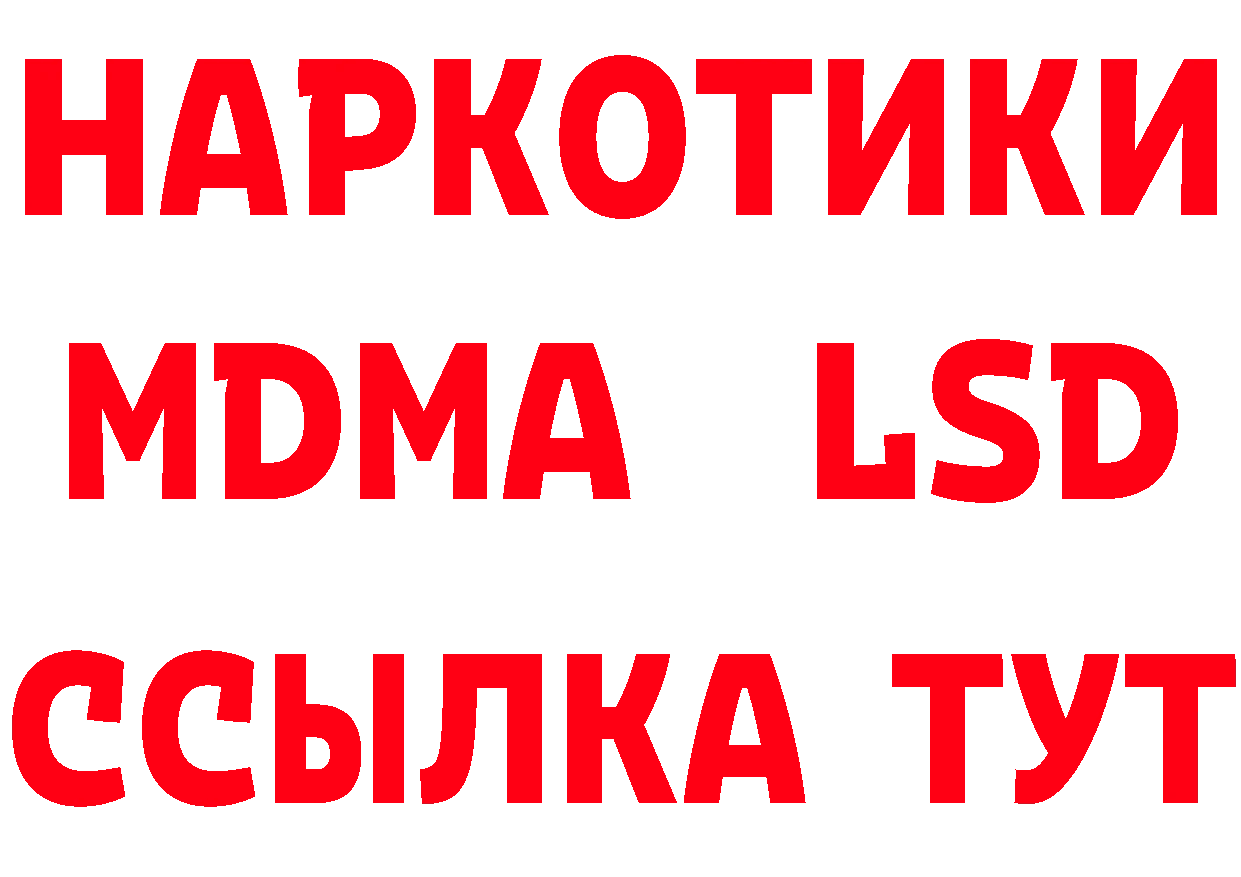 НАРКОТИКИ
MDMA LSD
ССЫЛКА ТУТ